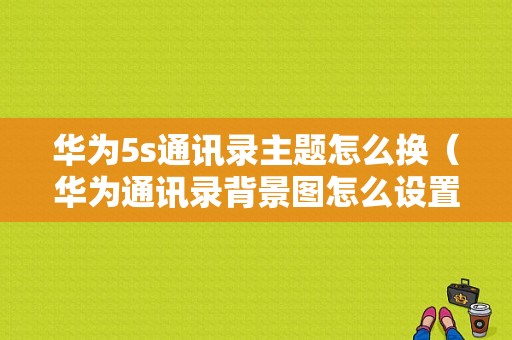 华为5s通讯录主题怎么换（华为通讯录背景图怎么设置